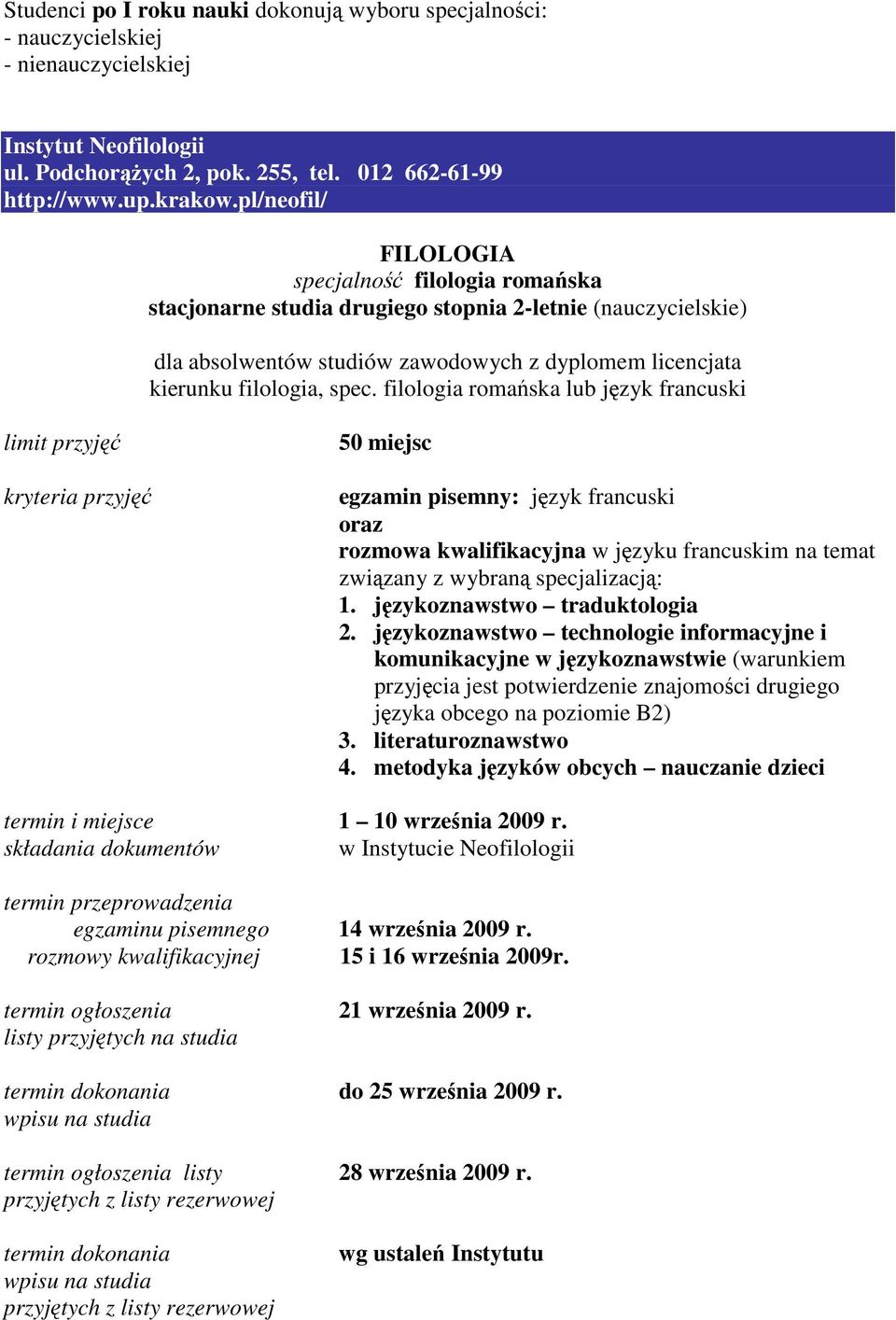 Studenci po I roku nauki dokonują wyboru specjalności:
- nauczycielskiej
- nienauczycielskiej

Instytut Neofilologii
ul. Podchorążych 2, pok. 255, tel. 012 662-61-99
http://www.up.krakow.pl/neofil/

FILOLOGIA
specjalność filologia romańska
stacjonarne studia drugiego stopnia 2-letnie (nauczycielskie)

dla absolwentów studiów zawodowych z dyplomem licencjata kierunku filologia, spec. filologia romańska lub język francuski

limit przyjęć

50 miejsc

kryteria przyjęć

egzamin pisemny: język francuski
oraz
rozmowa kwalifikacyjna w języku francuskim na temat związany z wybraną specjalizacją:
1. językoznawstwo – traduktologia
2. językoznawstwo – technologie informacyjne i komunikacyjne w językoznawstwie (warunkiem przyjęcia jest potwierdzenie znajomości drugiego języka obcego na poziomie B2)
3. literaturoznawstwo
4. metodyka języków obcych – nauczanie dzieci

termin i miejsce składania dokumentów

1 – 10 września 2009 r.
w Instytucie Neofilologii

termin przeprowadzenia
egzaminu pisemnego
rozmowy kwalifikacyjnej

14 września 2009 r.
15 i 16 września 2009r.

termin ogłoszenia listy przyjętych na studia

21 września 2009 r.

termin dokonania wpisu na studia

do 25 września 2009 r.

termin ogłoszenia listy przyjętych z listy rezerwowej

28 września 2009 r.

termin dokonania wpisu na studia przyjętych z listy rezerwowej

wg ustaleń Instytutu